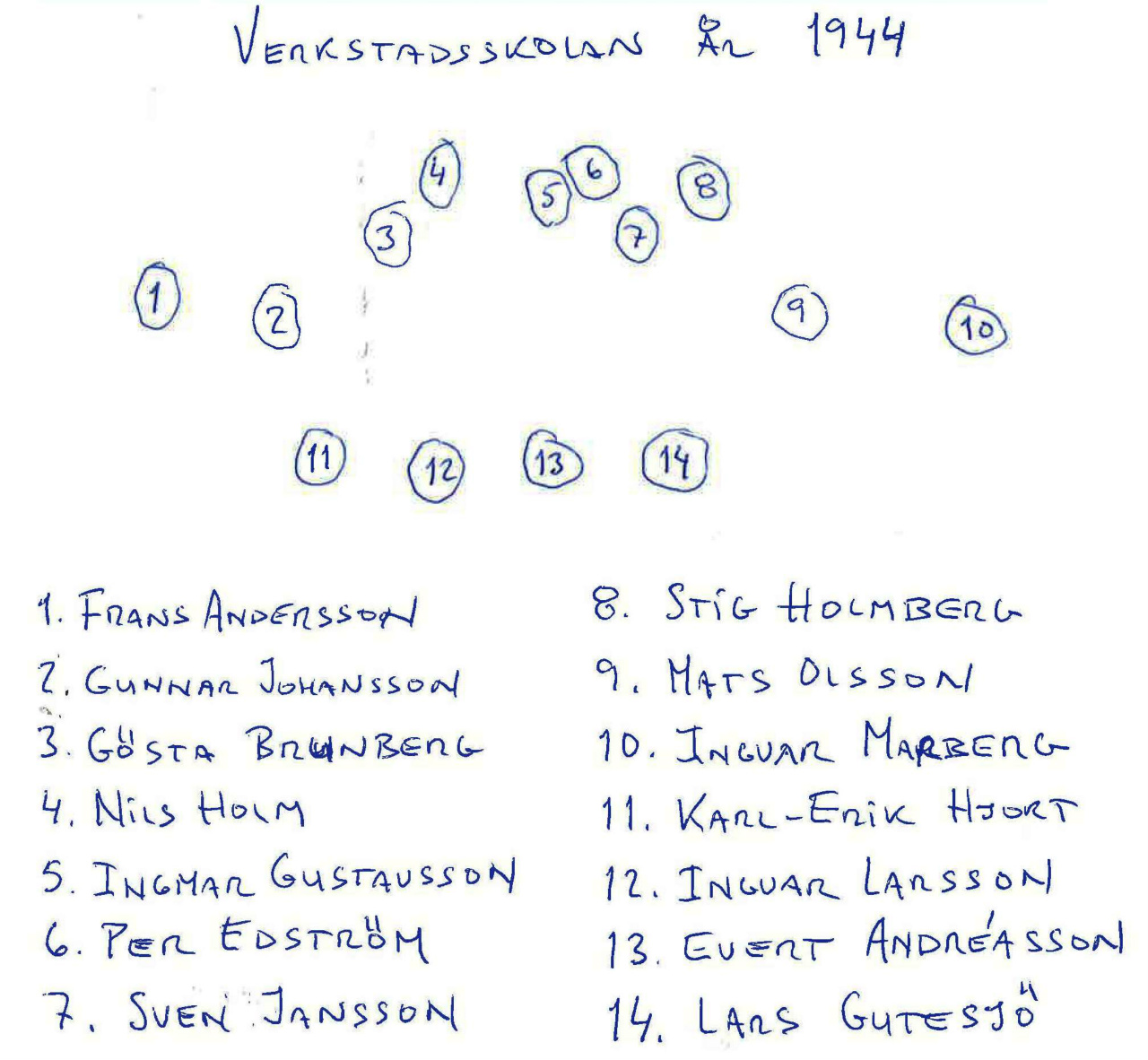 VERKSTADSSKOLAN ÅR 1944

4 5 6 8
3 7
1 2 9 10
11 12 13 14

1. FRANS ANDERSSON
2. GUNNAR JOHANSSON
3. GÖSTA BRUNBERG
4. NILS HOLM
5. INGMAR GUSTAVSSON
6. PER EDSTRÖM
7. SVEN JANSSON

8. STIG HOLMBERG
9. MATS OLSSON
10. INGVAR MARBERG
11. KARL-ERIK HJORT
12. INGVAR LARSSON
13. EVERT ANDRÉASSON
14. LARS GUTESJÖ